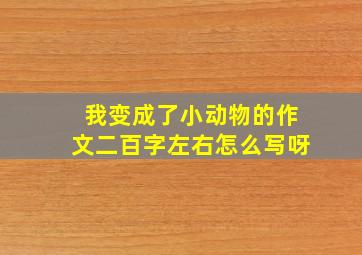 我变成了小动物的作文二百字左右怎么写呀